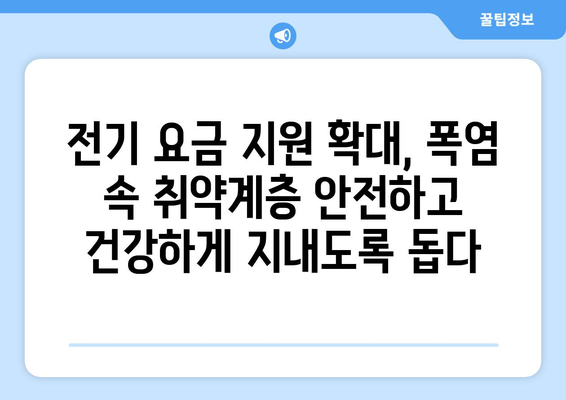 꿀팁정보

전기 요금 지원 확대, 폭염 속 취약계층 안전하고 건강하게 지내도록 돕다